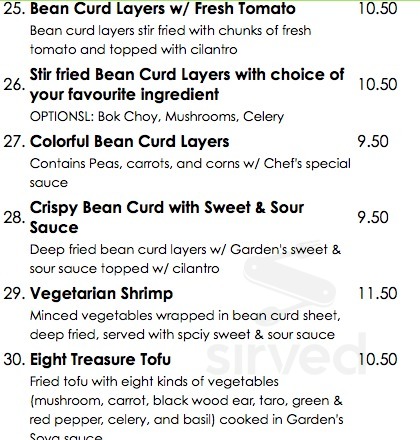 25. **Bean Curd Layers w/ Fresh Tomato** 10.50
Bean curd layers stir fried with chunks of fresh tomato and topped with cilantro

26. **Stir fried Bean Curd Layers with choice of your favourite ingredient** 10.50
OPTIONSL: Bok Choy, Mushrooms, Celery

27. **Colorful Bean Curd Layers** 9.50
Contains Peas, carrots, and corns w/ Chef's special sauce

28. **Crispy Bean Curd with Sweet & Sour Sauce** 9.50
Deep fried bean curd layers w/ Garden's sweet & sour sauce topped w/ cilantro

29. **Vegetarian Shrimp** 11.50
Minced vegetables wrapped in bean curd sheet, deep fried, served with spciy sweet & sour sauce

30. **Eight Treasure Tofu** 10.50
Fried tofu with eight kinds of vegetables (mushroom, carrot, black wood ear, taro, green & red pepper, celery, and basil) cooked in Garden's Soya sauce

sirved